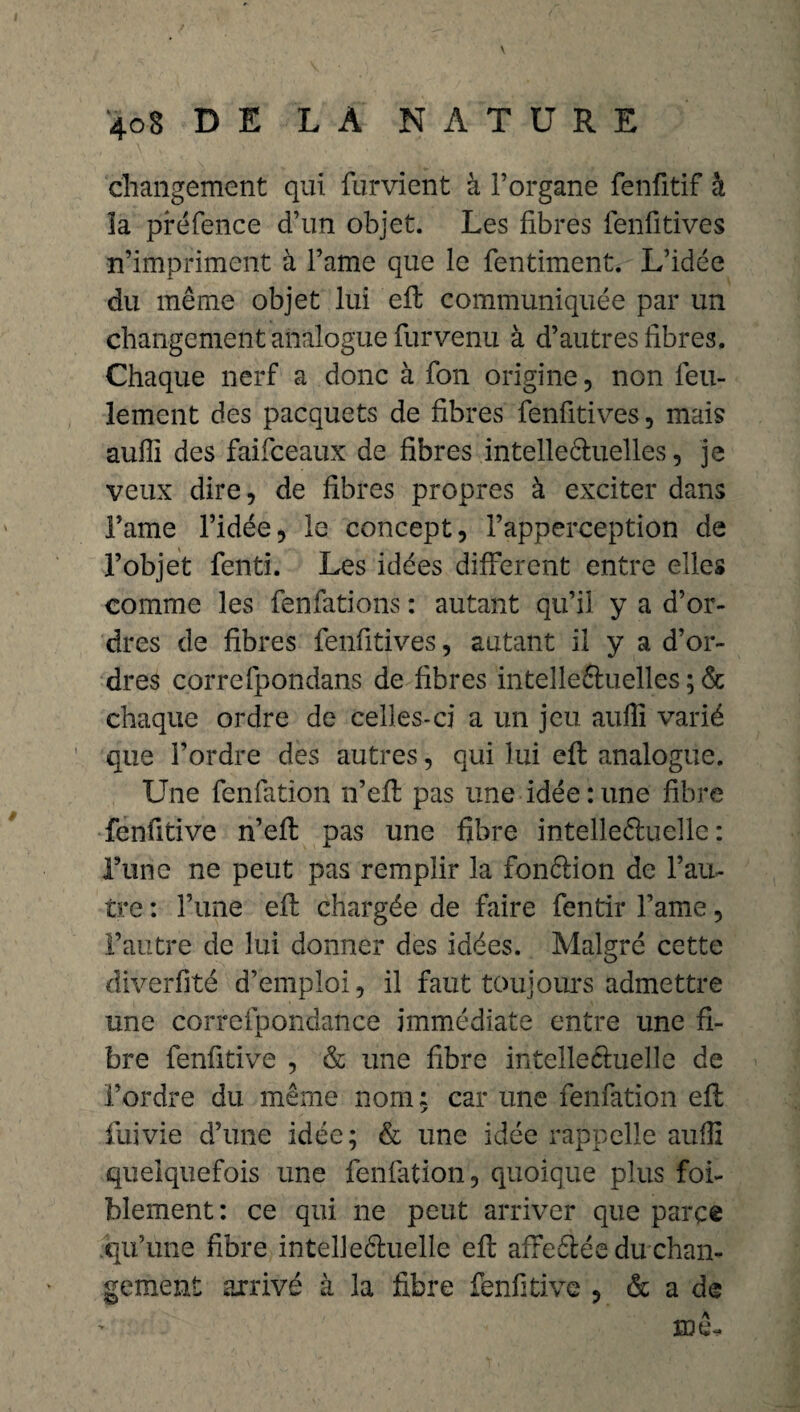 408 DE LA NATURE

changement qui furvient à l'organe fenfitif à la préfence d'un objet. Les fibres fenfitives n'impriment à l'ame que le fentiment. L'idée du même objet lui eft communiquée par un changement analogue furvenu à d'autres fibres. Chaque nerf a donc à fon origine, non feulement des pacquets de fibres fenfitives, mais auffi des faifceaux de fibres intellectuelles, je veux dire, de fibres propres à exciter dans l'ame l'idée, le concept, l'apperception de l'objet fenti. Les idées different entre elles comme les fenfations: autant qu'il y a d'ordres de fibres fenfitives, autant il y a d'ordres correfpondans de fibres intellectuelles; & chaque ordre de celles-ci a un jeu auffi varié que l'ordre des autres, qui lui eft analogue. Une fenfation n'eft pas une idée: une fibre fenfitive n'eft pas une fibre intellectuelle: l'une ne peut pas remplir la fonction de l'autre: l'une eft chargée de faire fentir l'ame, l'autre de lui donner des idées. Malgré cette diverfité d'emploi, il faut toujours admettre une correfpondance immédiate entre une fibre fenfitive, & une fibre intellectuelle de l'ordre du même nom; car une fenfation eft fuivie d'une idée; & une idée rappelle auffi quelquefois une fenfation, quoique plus foiblement: ce qui ne peut arriver que parçe qu'une fibre intellectuelle eft affectée du changement arrivé à la fibre fenfitive, & a de

mê-